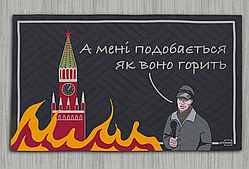 А мені подобається як воно горить